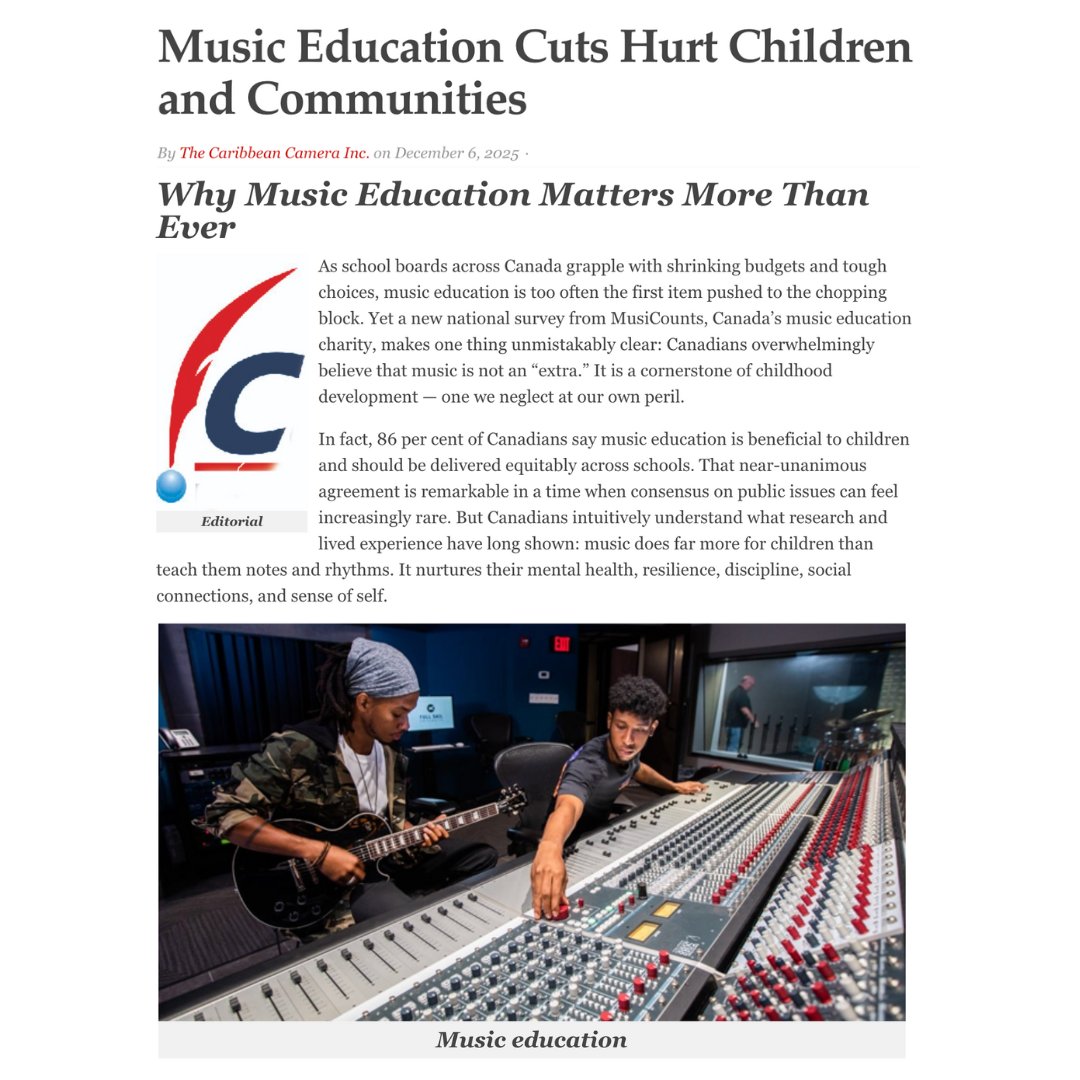 Music Education Cuts Hurt Children and Communities

By The Caribbean Camera Inc. on December 6, 2025 ·

Why Music Education Matters More Than Ever

Editorial

As school boards across Canada grapple with shrinking budgets and tough choices, music education is too often the first item pushed to the chopping block. Yet a new national survey from MusiCounts, Canada's music education charity, makes one thing unmistakably clear: Canadians overwhelmingly believe that music is not an "extra." It is a cornerstone of childhood development — one we neglect at our own peril.

In fact, 86 per cent of Canadians say music education is beneficial to children and should be delivered equitably across schools. That near-unanimous agreement is remarkable in a time when consensus on public issues can feel increasingly rare. But Canadians intuitively understand what research and lived experience have long shown: music does far more for children than teach them notes and rhythms. It nurtures their mental health, resilience, discipline, social connections, and sense of self.

Music education